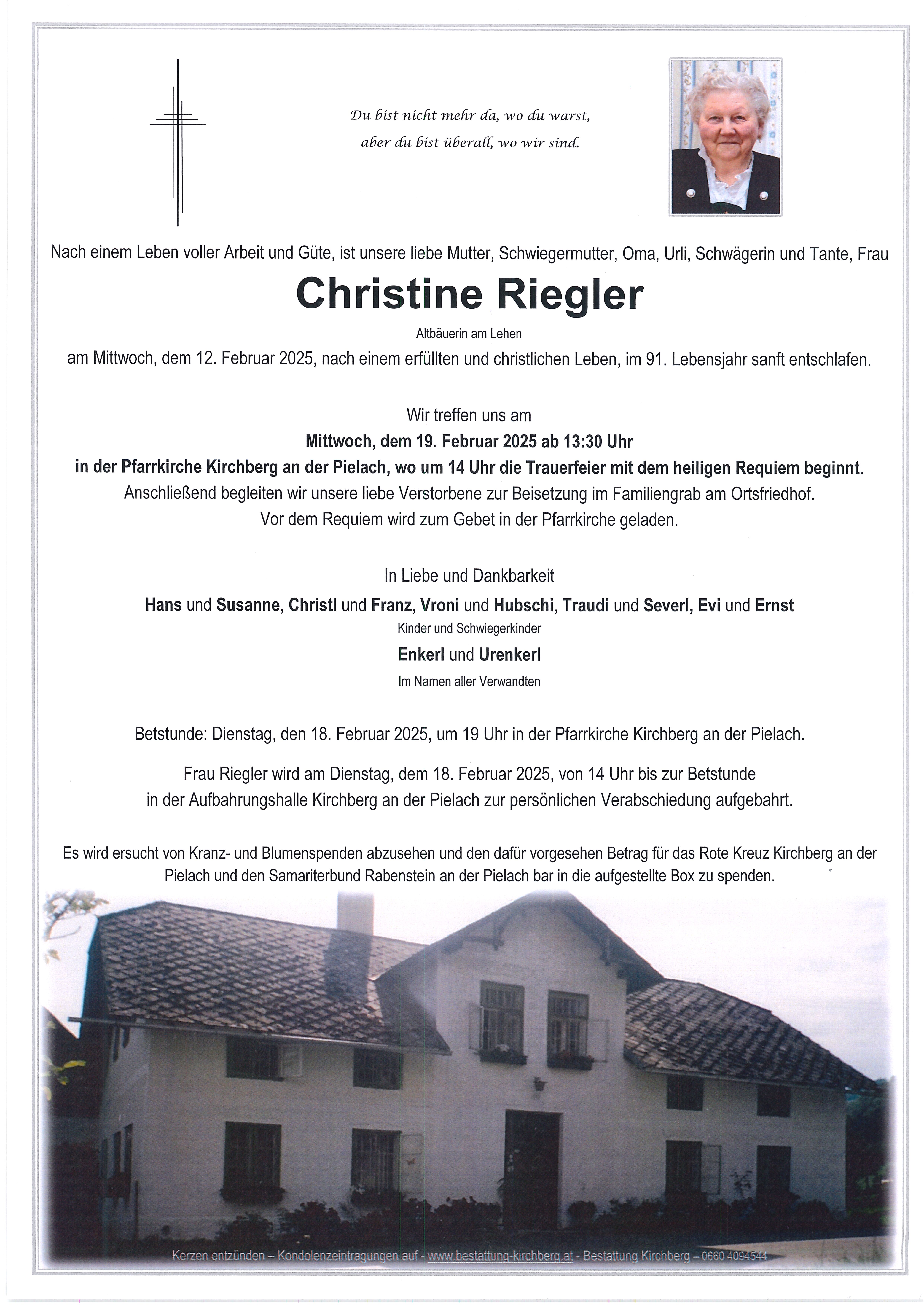 Du bist nicht mehr da, wo du warst,
aber du bist überall, wo wir sind.

Nach einem Leben voller Arbeit und Güte, ist unsere liebe Mutter, Schwiegermutter, Oma, Urli, Schwägerin und Tante, Frau

Christine Riegler

Altbäuerin am Lehen

am Mittwoch, dem 12. Februar 2025, nach einem erfüllten und christlichen Leben, im 91. Lebensjahr sanft entschlafen.

Wir treffen uns am
Mittwoch, dem 19. Februar 2025 ab 13:30 Uhr
in der Pfarrkirche Kirchberg an der Pielach, wo um 14 Uhr die Trauerfeier mit dem heiligen Requiem beginnt.
Anschließend begleiten wir unsere liebe Verstorbene zur Beisetzung im Familiengrab am Ortsfriedhof.
Vor dem Requiem wird zum Gebet in der Pfarrkirche geladen.

In Liebe und Dankbarkeit
Hans und Susanne, Christl und Franz, Vroni und Hubschi, Traudi und Severl, Evi und Ernst
Kinder und Schwiegerkinder
Enkerl und Urenkerl
Im Namen aller Verwandten

Betstunde: Dienstag, den 18. Februar 2025, um 19 Uhr in der Pfarrkirche Kirchberg an der Pielach.

Frau Riegler wird am Dienstag, dem 18. Februar 2025, von 14 Uhr bis zur Betstunde in der Aufbahrungshalle Kirchberg an der Pielach zur persönlichen Verabschiedung aufgebahrt.

Es wird ersucht von Kranz- und Blumenspenden abzusehen und den dafür vorgesehen Betrag für das Rote Kreuz Kirchberg an der Pielach und den Samariterbund Rabenstein an der Pielach bar in die aufgestellte Box zu spenden.

Kerzen entzünden – Kondolenzeintragungen auf - www.bestattung-kirchberg.at - Bestattung Kirchberg – 0660 4094544